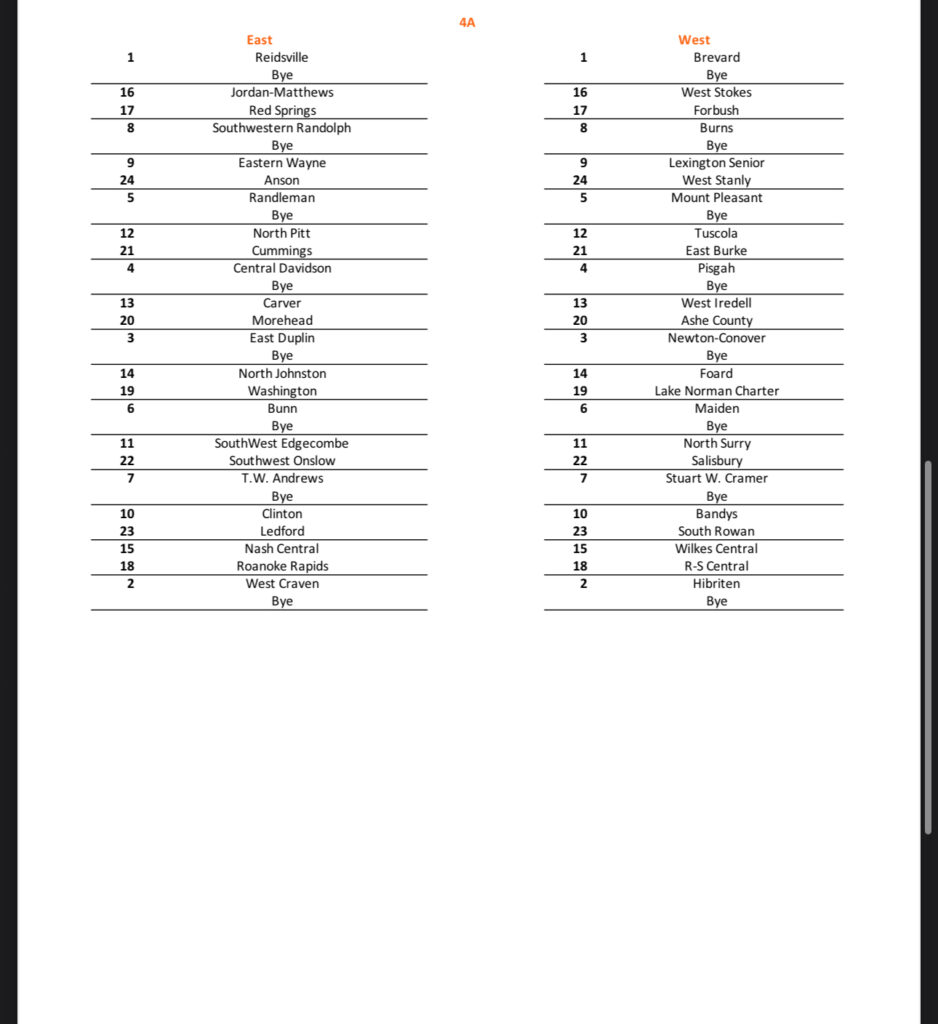 4A

East

| | |
|---|---|
| 1 | Reidsville |
| | Bye |
| 16 | Jordan-Matthews |
| 17 | Red Springs |
| 8 | Southwestern Randolph |
| | Bye |
| 9 | Eastern Wayne |
| 24 | Anson |
| 5 | Randleman |
| | Bye |
| 12 | North Pitt |
| 21 | Cummings |
| 4 | Central Davidson |
| | Bye |
| 13 | Carver |
| 20 | Morehead |
| 3 | East Duplin |
| | Bye |
| 14 | North Johnston |
| 19 | Washington |
| 6 | Bunn |
| | Bye |
| 11 | SouthWest Edgecombe |
| 22 | Southwest Onslow |
| 7 | T.W. Andrews |
| | Bye |
| 10 | Clinton |
| 23 | Ledford |
| 15 | Nash Central |
| 18 | Roanoke Rapids |
| 2 | West Craven |
| | Bye |

West

| | |
|---|---|
| 1 | Brevard |
| | Bye |
| 16 | West Stokes |
| 17 | Forbush |
| 8 | Burns |
| | Bye |
| 9 | Lexington Senior |
| 24 | West Stanly |
| 5 | Mount Pleasant |
| | Bye |
| 12 | Tuscola |
| 21 | East Burke |
| 4 | Pisgah |
| | Bye |
| 13 | West Iredell |
| 20 | Ashe County |
| 3 | Newton-Conover |
| | Bye |
| 14 | Foard |
| 19 | Lake Norman Charter |
| 6 | Maiden |
| | Bye |
| 11 | North Surry |
| 22 | Salisbury |
| 7 | Stuart W. Cramer |
| | Bye |
| 10 | Bandys |
| 23 | South Rowan |
| 15 | Wilkes Central |
| 18 | R-S Central |
| 2 | Hibriten |
| | Bye |